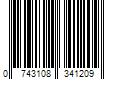 0 743108 341209